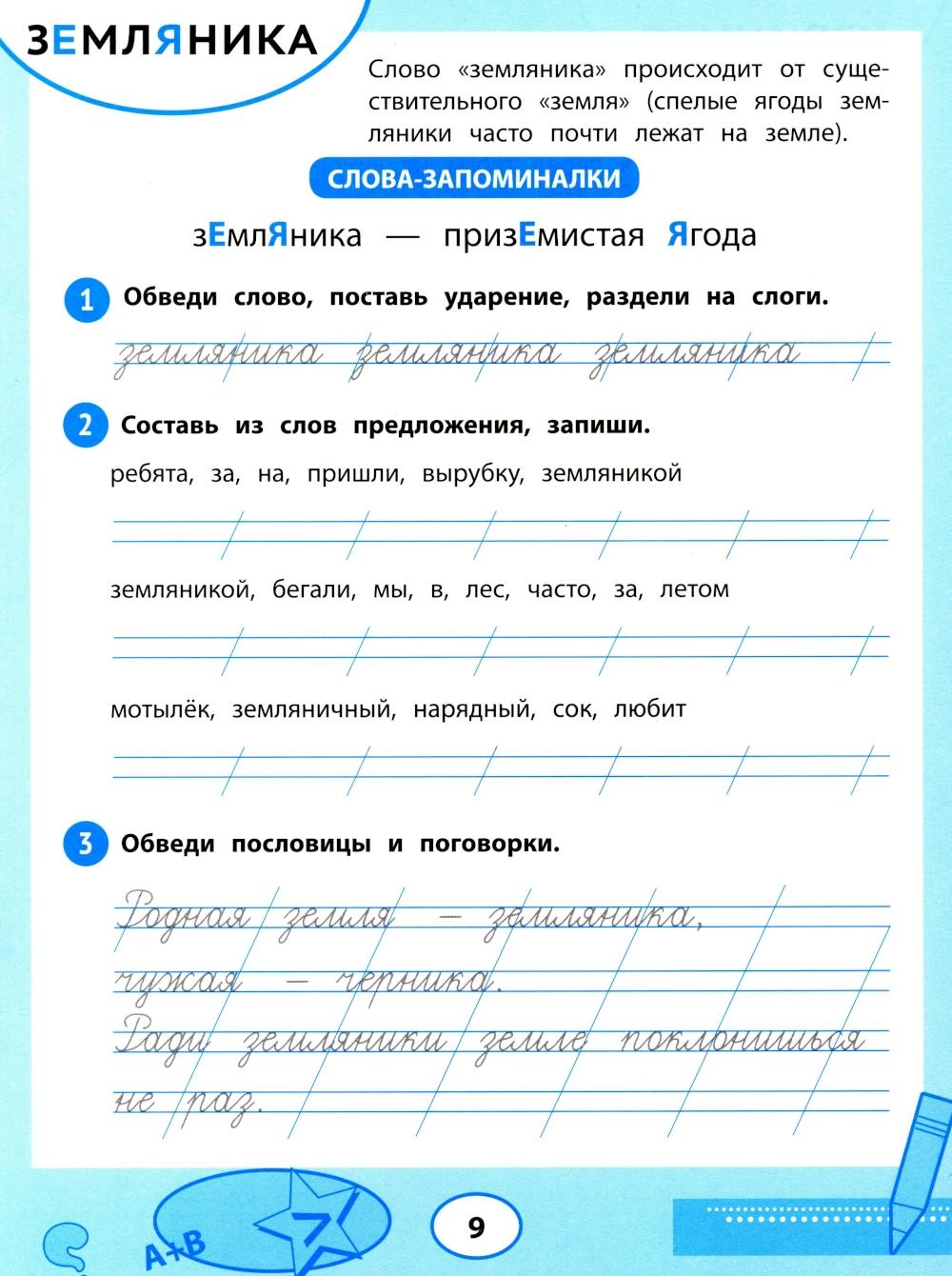 ЗЕМЛЯНИКА

Слово «земляника» происходит от существительного «земля» (спелые ягоды земляники часто почти лежат на земле).

СЛОВА-ЗАПОМИНАЛКИ

зЕмлЯника — призЕмистая Ягода

1 Обведи слово, поставь ударение, раздели на слоги.

земляника земляника земляника

2 Составь из слов предложения, запиши.

ребята, за, на, пришли, вырубку, земляникой

земляникой, бегали, мы, в, лес, часто, за, летом

мотылёк, земляничный, нарядный, сок, любит

3 Обведи пословицы и поговорки.

Родная земля — земляника, чужая — черника.
Ради земляники земле поклонишься не раз.

A+B

7

9